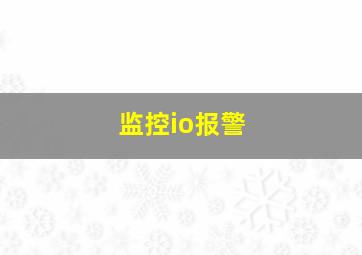 监控io报警